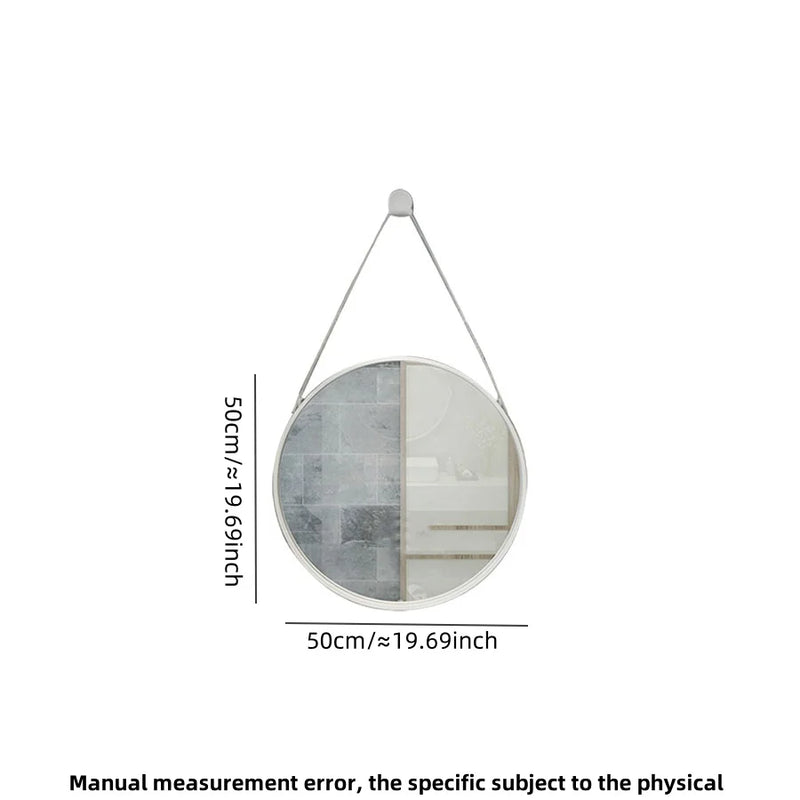 50cm/≈19.69inch

50cm/≈19.69inch

Manual measurement error, the specific subject to the physical